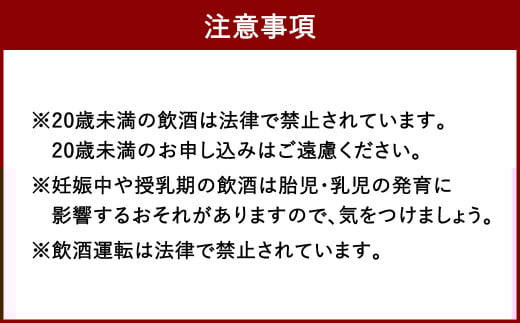 注意事項

※20歳未満の飲酒は法律で禁止されています。
20歳未満のお申し込みはご遠慮ください。

※妊娠中や授乳期の飲酒は胎児・乳児の発育に影響するおそれがありますので、気をつけましょう。

※飲酒運転は法律で禁止されています。